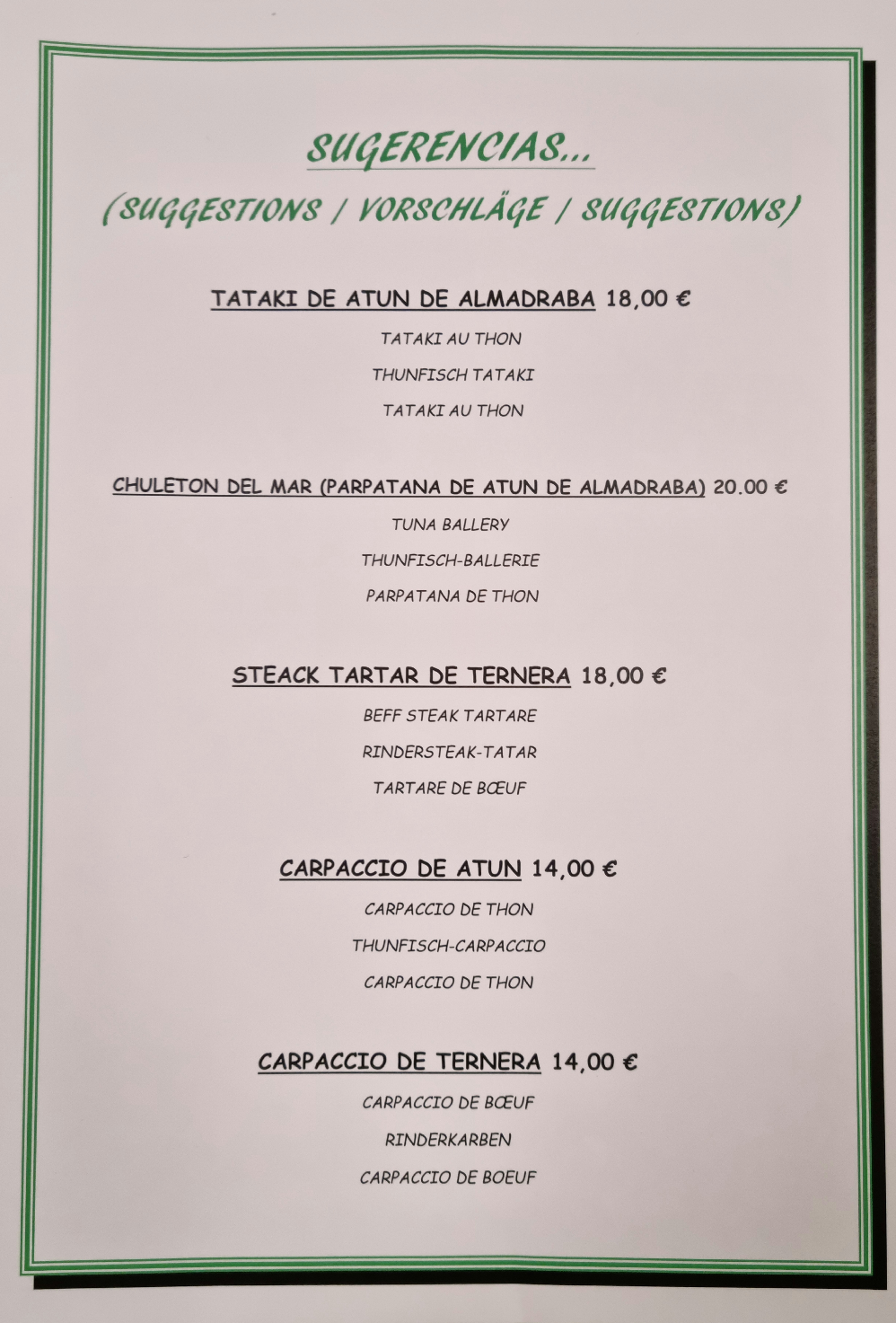 SUGERENCIAS...

(SUGGESTIONS / VORSCHLÄGE / SUGGESTIONS)

TATAKI DE ATUN DE ALMADRABA 18,00 €

TATAKI AU THON

THUNFISCH TATAKI

TATAKI AU THON

CHULETON DEL MAR (PARPATANA DE ATUN DE ALMADRABA) 20.00 €

TUNA BALLERY

THUNFISCH-BALLERIE

PARPATANA DE THON

STEACK TARTAR DE TERNERA 18,00 €

BEFF STEAK TARTARE

RINDERSTEAK-TATAR

TARTARE DE BŒUF

CARPACCIO DE ATUN 14,00 €

CARPACCIO DE THON

THUNFISCH-CARPACCIO

CARPACCIO DE THON

CARPACCIO DE TERNERA 14,00 €

CARPACCIO DE BŒUF

RINDERKARBEN

CARPACCIO DE BOEUF